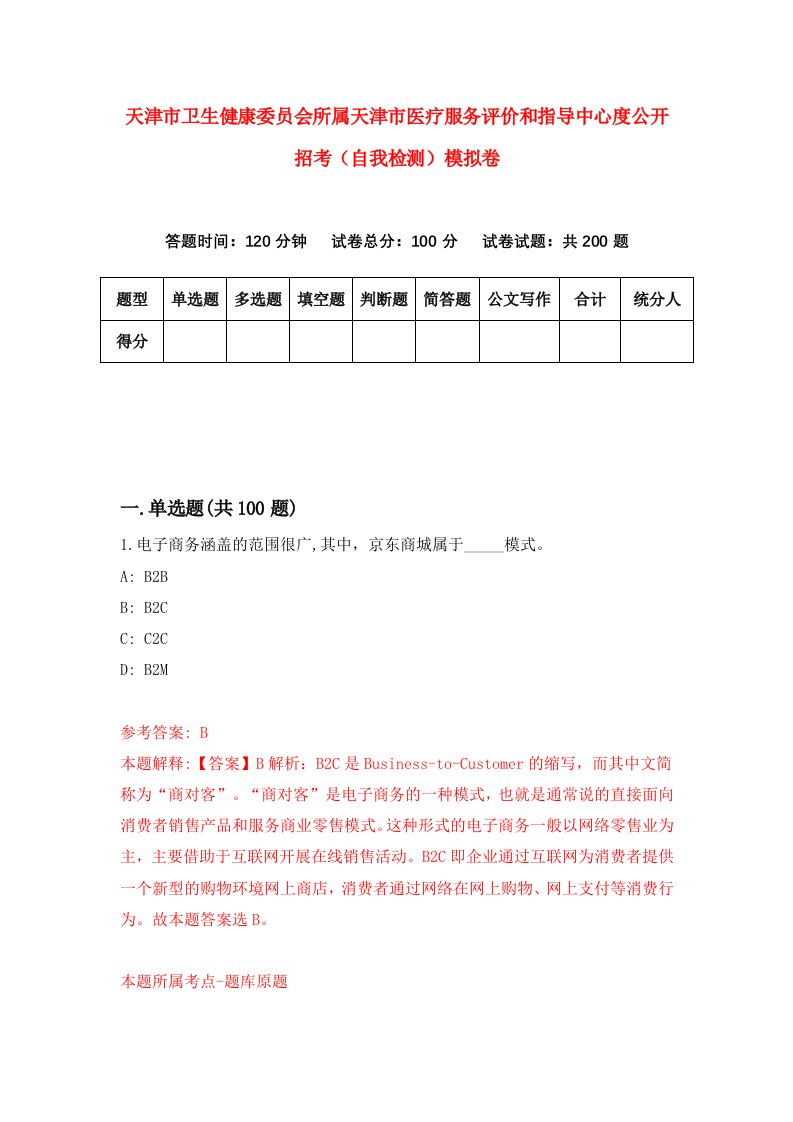 天津市卫生健康委员会所属天津市医疗服务评价和指导中心度公开招考（自我检测）模拟卷

答题时间：120 分钟　试卷总分：100 分　试卷试题：共 200 题

| 题型 | 单选题 | 多选题 | 填空题 | 判断题 | 简答题 | 公文写作 | 合计 | 统分人 |
|---|---|---|---|---|---|---|---|---|
| 得分 | | | | | | | | |

一.单选题(共 100 题)

1.电子商务涵盖的范围很广,其中，京东商城属于_____模式。

A: B2B

B: B2C

C: C2C

D: B2M

参考答案: B

本题解释:【答案】B 解析：B2C 是 Business-to-Customer 的缩写，而其中文简称为“商对客”。“商对客”是电子商务的一种模式，也就是通常说的直接面向消费者销售产品和服务商业零售模式。这种形式的电子商务一般以网络零售业为主，主要借助于互联网开展在线销售活动。B2C 即企业通过互联网为消费者提供一个新型的购物环境网上商店，消费者通过网络在网上购物、网上支付等消费行为。故本题答案选 B。

本题所属考点-题库原题